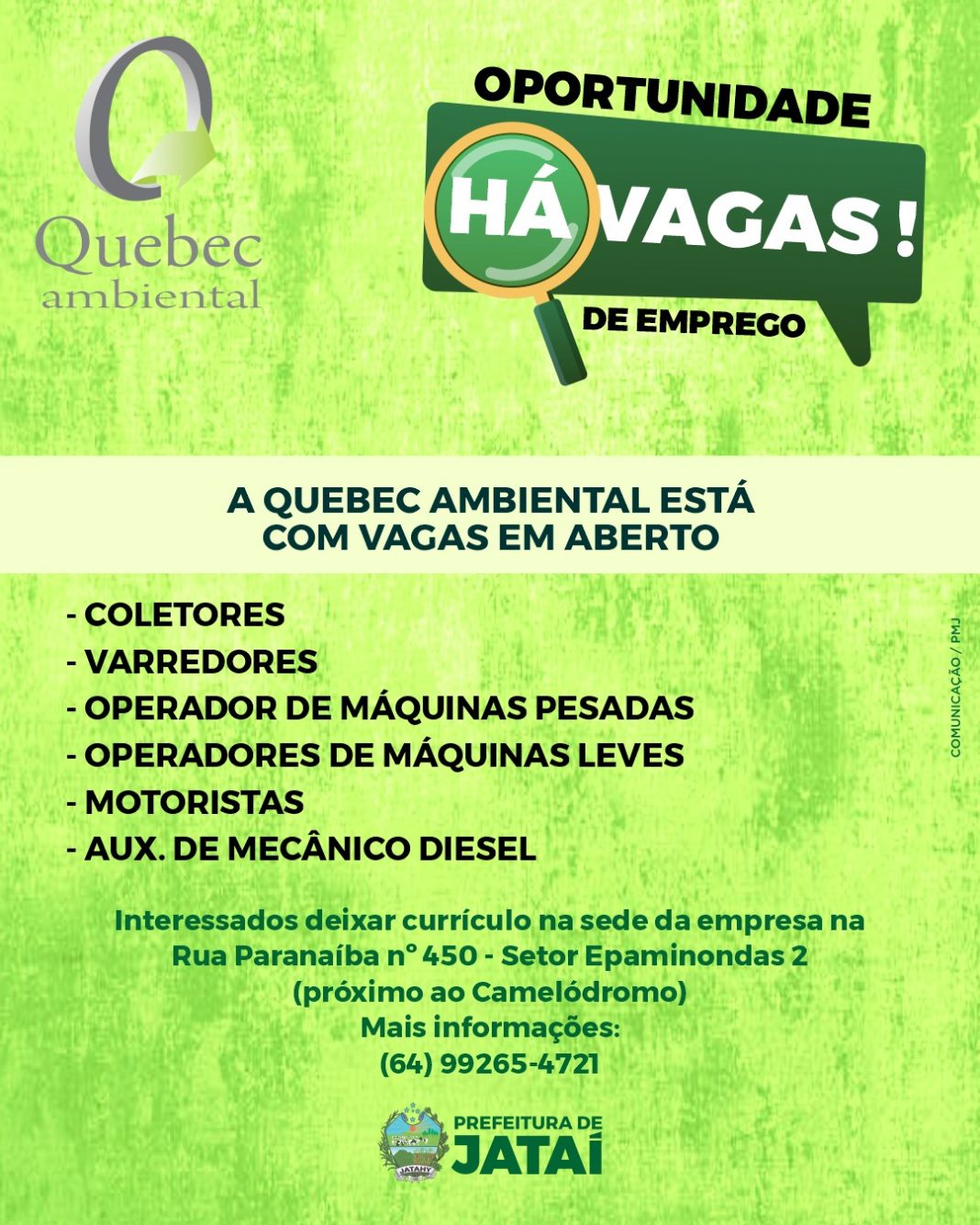 Quebec
ambiental

OPORTUNIDADE
HÁ VAGAS!
DE EMPREGO

A QUEBEC AMBIENTAL ESTÁ COM VAGAS EM ABERTO

- COLETORES
- VARREDORES
- OPERADOR DE MÁQUINAS PESADAS
- OPERADORES DE MÁQUINAS LEVES
- MOTORISTAS
- AUX. DE MECÂNICO DIESEL

COMUNICAÇÃO / PMJ

Interessados deixar currículo na sede da empresa na Rua Paranaíba nº 450 - Setor Epaminondas 2 (próximo ao Camelódromo)
Mais informações:
(64) 99265-4721

JATAHY
PREFEITURA DE
JATAÍ